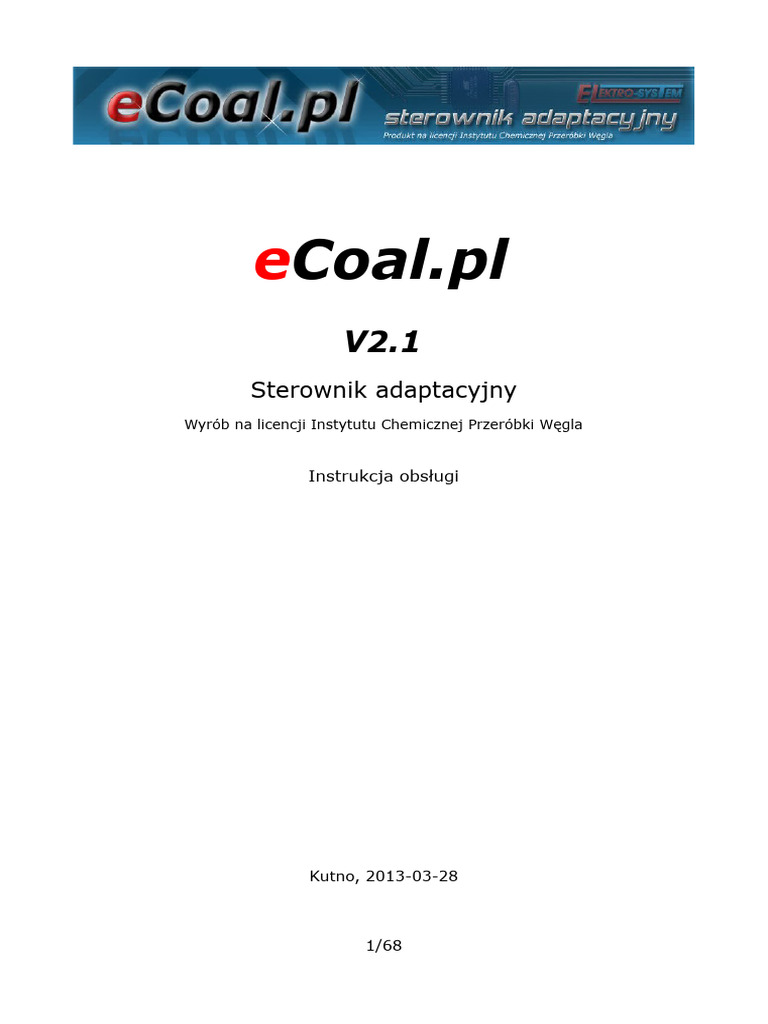 eCoal.pl
ELEKTRO-SYSTEM
sterownik adaptacyjny
Produkt na licencji Instytutu Chemicznej Przeróbki Węgla

eCoal.pl

V2.1

Sterownik adaptacyjny

Wyrób na licencji Instytutu Chemicznej Przeróbki Węgla

Instrukcja obsługi

Kutno, 2013-03-28

1/68